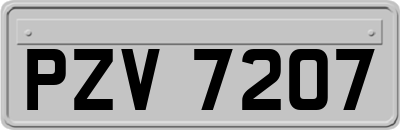 PZV 7207